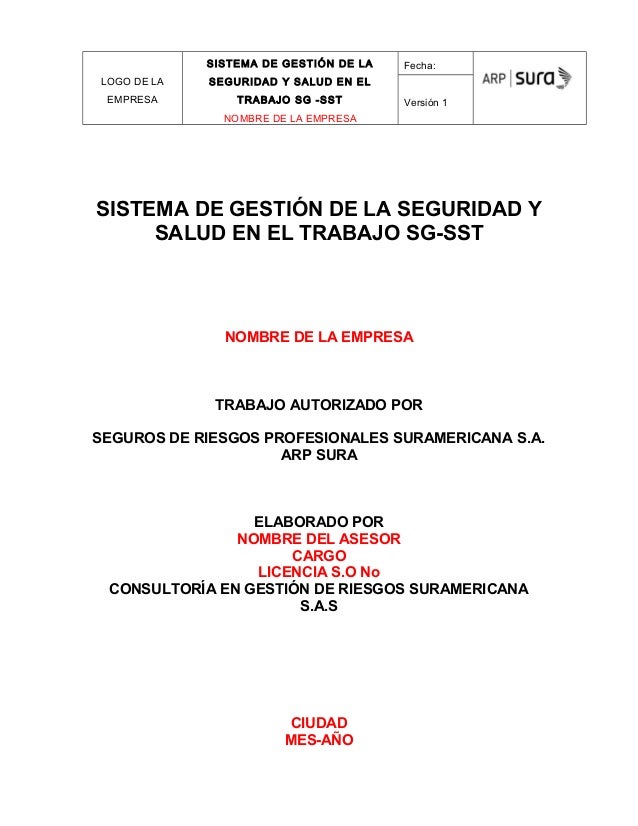 | LOGO DE LA EMPRESA | SISTEMA DE GESTIÓN DE LA SEGURIDAD Y SALUD EN EL TRABAJO SG -SST NOMBRE DE LA EMPRESA | Fecha: Versión 1 | ARP sura |
|---|---|---|---|

SISTEMA DE GESTIÓN DE LA SEGURIDAD Y SALUD EN EL TRABAJO SG-SST

NOMBRE DE LA EMPRESA

TRABAJO AUTORIZADO POR

SEGUROS DE RIESGOS PROFESIONALES SURAMERICANA S.A. ARP SURA

ELABORADO POR
NOMBRE DEL ASESOR
CARGO
LICENCIA S.O No
CONSULTORÍA EN GESTIÓN DE RIESGOS SURAMERICANA S.A.S

CIUDAD
MES-AÑO